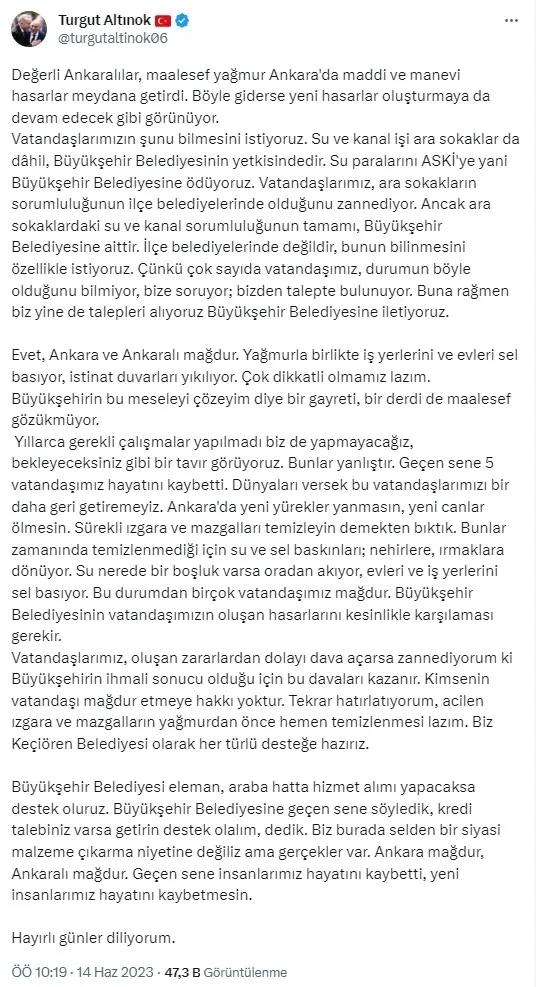 Turgut Altınok
@turgutaltinok06

Değerli Ankaralılar, maalesef yağmur Ankara'da maddi ve manevi hasarlar meydana getirdi. Böyle giderse yeni hasarlar oluşturmaya da devam edecek gibi görünüyor.
Vatandaşlarımızın şunu bilmesini istiyoruz. Su ve kanal işi ara sokaklar da dâhil, Büyükşehir Belediyesinin yetkisindedir. Su paralarını ASKİ'ye yani Büyükşehir Belediyesine ödüyoruz. Vatandaşlarımız, ara sokakların sorumluluğunun ilçe belediyelerinde olduğunu zannediyor. Ancak ara sokaklardaki su ve kanal sorumluluğunun tamamı, Büyükşehir Belediyesine aittir. İlçe belediyelerinde değildir, bunun bilinmesini özellikle istiyoruz. Çünkü çok sayıda vatandaşımız, durumun böyle olduğunu bilmiyor, bize soruyor; bizden talepte bulunuyor. Buna rağmen biz yine de talepleri alıyoruz Büyükşehir Belediyesine iletiyoruz.

Evet, Ankara ve Ankaralı mağdur. Yağmurla birlikte iş yerlerini ve evleri sel basıyor, istinat duvarları yıkılıyor. Çok dikkatli olmamız lazım. Büyükşehirin bu meseleyi çözeyim diye bir gayreti, bir derdi de maalesef gözükmüyor.
Yıllarca gerekli çalışmalar yapılmadı biz de yapmayacağız, bekleyeceksiniz gibi bir tavır görüyoruz. Bunlar yanlıştır. Geçen sene 5 vatandaşımız hayatını kaybetti. Dünyaları versek bu vatandaşlarımızı bir daha geri getiremeyiz. Ankara'da yeni yürekler yanmasın, yeni canlar ölmesin. Sürekli ızgara ve mazgalları temizleyin demekten bıktık. Bunlar zamanında temizlenmediği için su ve sel baskınları; nehirlere, ırmaklara dönüyor. Su nerede bir boşluk varsa oradan akıyor, evleri ve iş yerlerini sel basıyor. Bu durumdan birçok vatandaşımız mağdur. Büyükşehir Belediyesinin vatandaşımızın oluşan hasarlarını kesinlikle karşılaması gerekir.
Vatandaşlarımız, oluşan zararlardan dolayı dava açarsa zannediyorum ki Büyükşehirin ihmali sonucu olduğu için bu davaları kazanır. Kimsenin vatandaşı mağdur etmeye hakkı yoktur. Tekrar hatırlatıyorum, acilen ızgara ve mazgalların yağmurdan önce hemen temizlenmesi lazım. Biz Keçiören Belediyesi olarak her türlü desteğe hazırız.

Büyükşehir Belediyesi eleman, araba hatta hizmet alımı yapacaksa destek oluruz. Büyükşehir Belediyesine geçen sene söyledik, kredi talebiniz varsa getirin destek olalım, dedik. Biz burada selden bir siyasi malzeme çıkarma niyetine değiliz ama gerçekler var. Ankara mağdur, Ankaralı mağdur. Geçen sene insanlarımız hayatını kaybetti, yeni insanlarımız hayatını kaybetmesin.

Hayırlı günler diliyorum.

ÖÖ 10:19 · 14 Haz 2023 · 47,3 B Görüntülenme